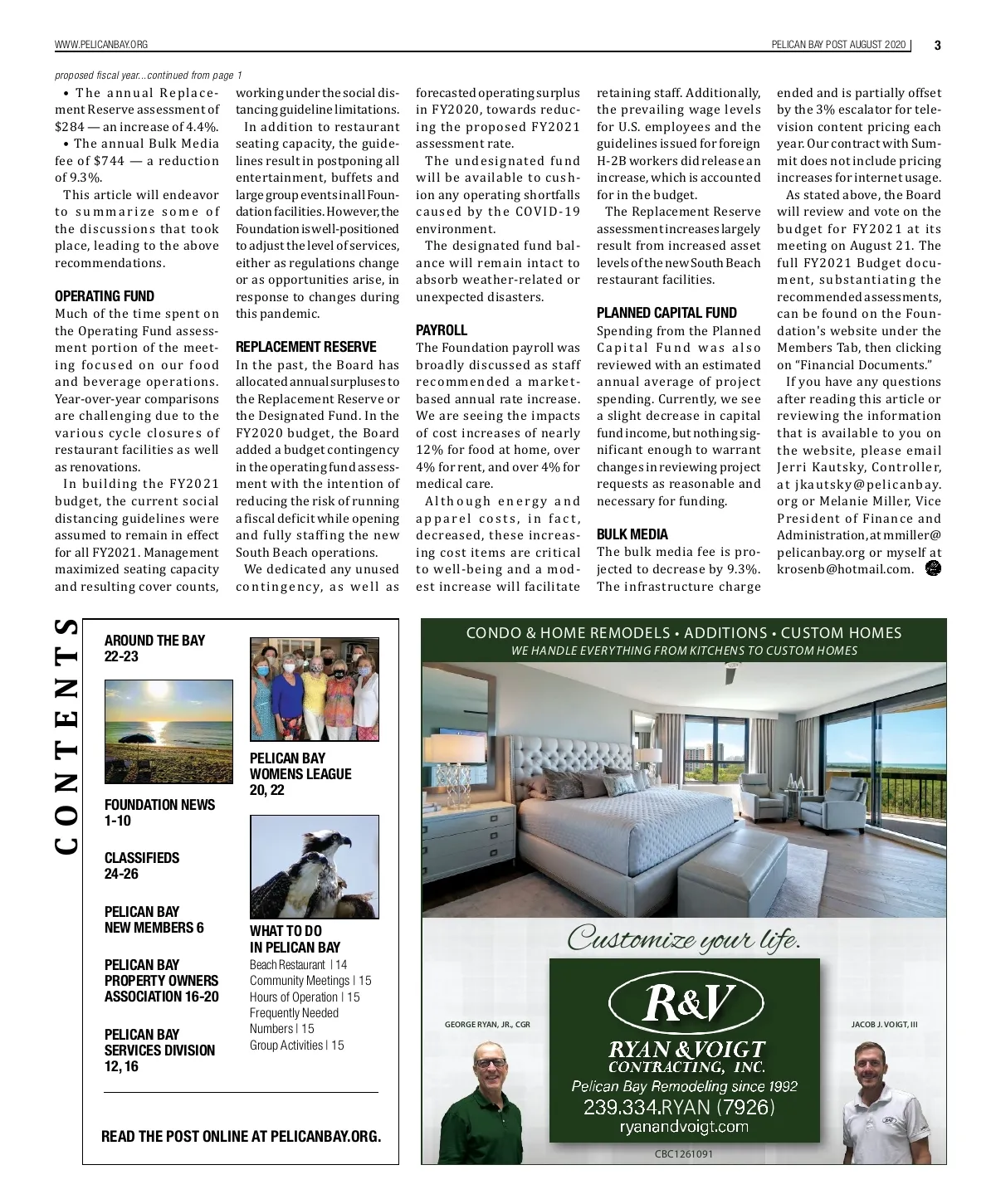 WWW.PELICANBAY.ORG

PELICAN BAY POST AUGUST 2020 | 3

proposed fiscal year...continued from page 1

• The annual Replacement Reserve assessment of $284 — an increase of 4.4%.

• The annual Bulk Media fee of $744 — a reduction of 9.3%.

This article will endeavor to summarize some of the discussions that took place, leading to the above recommendations.

OPERATING FUND

Much of the time spent on the Operating Fund assessment portion of the meeting focused on our food and beverage operations. Year-over-year comparisons are challenging due to the various cycle closures of restaurant facilities as well as renovations.

In building the FY2021 budget, the current social distancing guidelines were assumed to remain in effect for all FY2021. Management maximized seating capacity and resulting cover counts, working under the social distancing guideline limitations.

In addition to restaurant seating capacity, the guidelines result in postponing all entertainment, buffets and large group events in all Foundation facilities. However, the Foundation is well-positioned to adjust the level of services, either as regulations change or as opportunities arise, in response to changes during this pandemic.

REPLACEMENT RESERVE

In the past, the Board has allocated annual surpluses to the Replacement Reserve or the Designated Fund. In the FY2020 budget, the Board added a budget contingency in the operating fund assessment with the intention of reducing the risk of running a fiscal deficit while opening and fully staffing the new South Beach operations.

We dedicated any unused contingency, as well as forecasted operating surplus in FY2020, towards reducing the proposed FY2021 assessment rate.

The undesignated fund will be available to cushion any operating shortfalls caused by the COVID-19 environment.

The designated fund balance will remain intact to absorb weather-related or unexpected disasters.

PAYROLL

The Foundation payroll was broadly discussed as staff recommended a market-based annual rate increase. We are seeing the impacts of cost increases of nearly 12% for food at home, over 4% for rent, and over 4% for medical care.

Although energy and apparel costs, in fact, decreased, these increasing cost items are critical to well-being and a modest increase will facilitate retaining staff. Additionally, the prevailing wage levels for U.S. employees and the guidelines issued for foreign H-2B workers did release an increase, which is accounted for in the budget.

The Replacement Reserve assessment increases largely result from increased asset levels of the new South Beach restaurant facilities.

PLANNED CAPITAL FUND

Spending from the Planned Capital Fund was also reviewed with an estimated annual average of project spending. Currently, we see a slight decrease in capital fund income, but nothing significant enough to warrant changes in reviewing project requests as reasonable and necessary for funding.

BULK MEDIA

The bulk media fee is projected to decrease by 9.3%. The infrastructure charge ended and is partially offset by the 3% escalator for television content pricing each year. Our contract with Summit does not include pricing increases for internet usage.

As stated above, the Board will review and vote on the budget for FY2021 at its meeting on August 21. The full FY2021 Budget document, substantiating the recommended assessments, can be found on the Foundation's website under the Members Tab, then clicking on "Financial Documents."

If you have any questions after reading this article or reviewing the information that is available to you on the website, please email Jerri Kautsky, Controller, at jkautsky@pelicanbay.org or Melanie Miller, Vice President of Finance and Administration, at mmiller@pelicanbay.org or myself at krosenb@hotmail.com.

CONTENTS

AROUND THE BAY
22-23

FOUNDATION NEWS
1-10

CLASSIFIEDS
24-26

PELICAN BAY
NEW MEMBERS 6

PELICAN BAY
PROPERTY OWNERS
ASSOCIATION 16-20

PELICAN BAY
SERVICES DIVISION
12, 16

PELICAN BAY
WOMENS LEAGUE
20, 22

WHAT TO DO
IN PELICAN BAY
Beach Restaurant | 14
Community Meetings | 15
Hours of Operation | 15
Frequently Needed Numbers | 15
Group Activities | 15

READ THE POST ONLINE AT PELICANBAY.ORG.

CONDO & HOME REMODELS • ADDITIONS • CUSTOM HOMES
WE HANDLE EVERYTHING FROM KITCHENS TO CUSTOM HOMES

Customize your life.

GEORGE RYAN, JR., CGR

R&V
RYAN & VOIGT
CONTRACTING, INC.
Pelican Bay Remodeling since 1992
239.334.RYAN (7926)
ryanandvoigt.com

JACOB J. VOIGT, III

CBC1261091